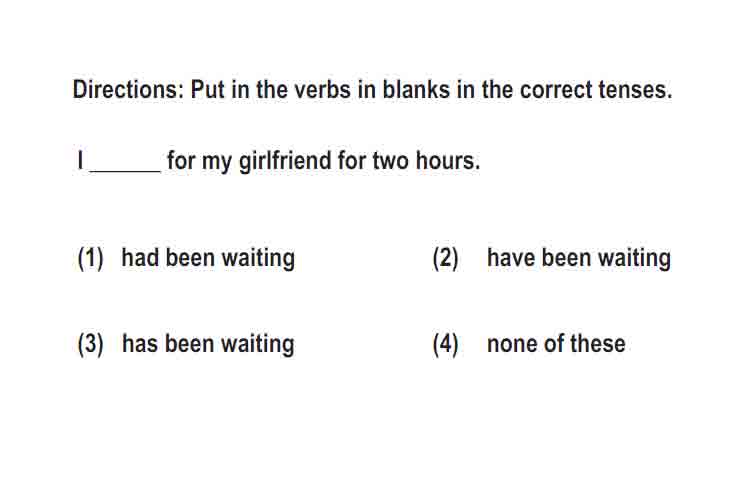 Directions: Put in the verbs in blanks in the correct tenses.

I ______ for my girlfriend for two hours.

(1) had been waiting

(2) have been waiting

(3) has been waiting

(4) none of these